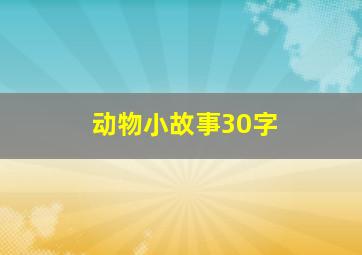 动物小故事30字